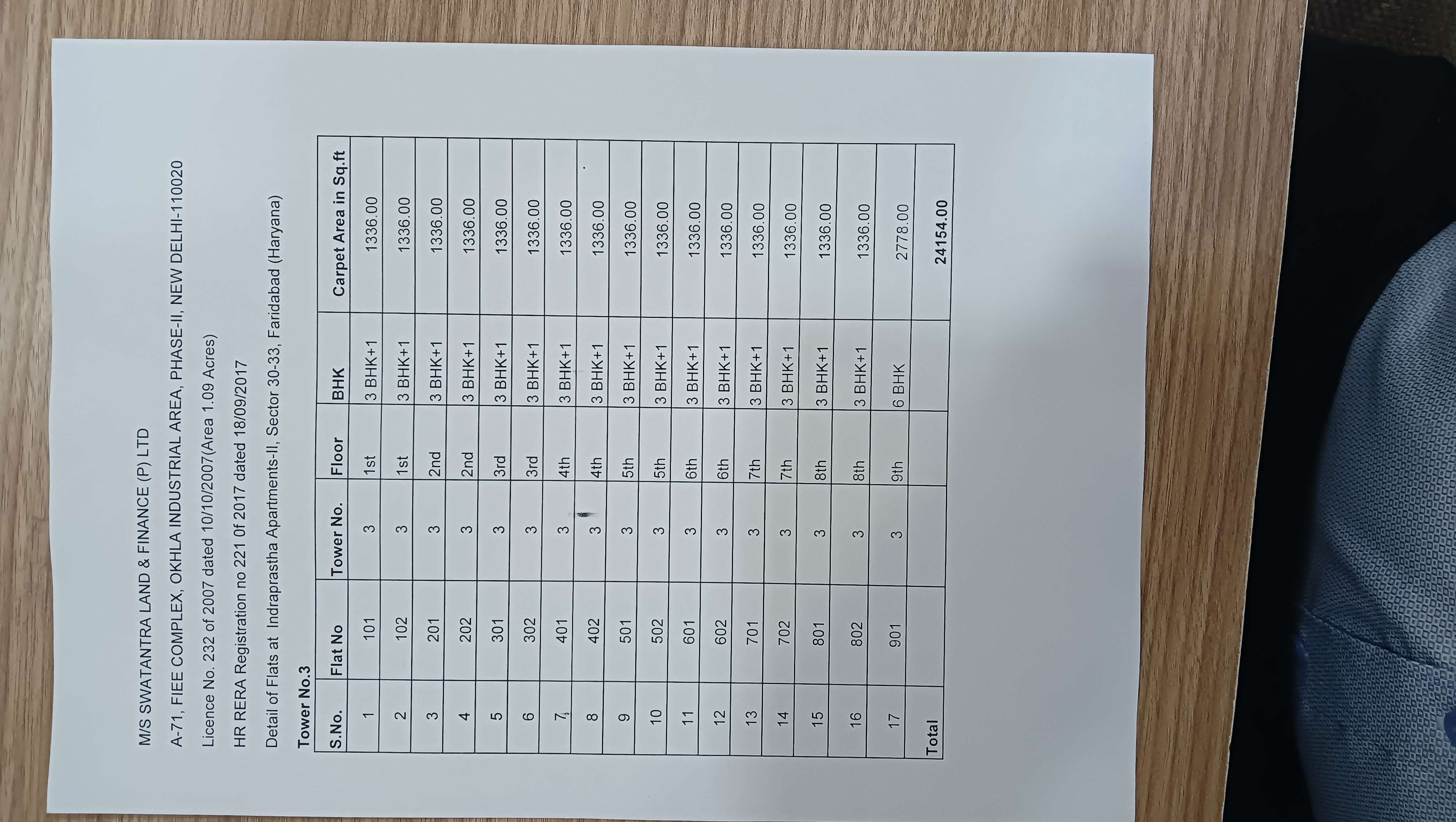 M/S SWATANTRA LAND & FINANCE (P) LTD

A-71, FIEE COMPLEX, OKHLA INDUSTRIAL AREA, PHASE-II, NEW DELHI-110020

Licence No. 232 of 2007 dated 10/10/2007(Area 1.09 Acres)

HR RERA Registration no 221 0f 2017 dated 18/09/2017

Detail of Flats at Indraprastha Apartments-II, Sector 30-33, Faridabad (Haryana)

Tower No.3

| S.No. | Flat No | Tower No. | Floor | BHK | Carpet Area in Sq.ft |
|---|---|---|---|---|---|
| 1 | 101 | 3 | 1st | 3 BHK+1 | 1336.00 |
| 2 | 102 | 3 | 1st | 3 BHK+1 | 1336.00 |
| 3 | 201 | 3 | 2nd | 3 BHK+1 | 1336.00 |
| 4 | 202 | 3 | 2nd | 3 BHK+1 | 1336.00 |
| 5 | 301 | 3 | 3rd | 3 BHK+1 | 1336.00 |
| 6 | 302 | 3 | 3rd | 3 BHK+1 | 1336.00 |
| 7 | 401 | 3 | 4th | 3 BHK+1 | 1336.00 |
| 8 | 402 | 3 | 4th | 3 BHK+1 | 1336.00 |
| 9 | 501 | 3 | 5th | 3 BHK+1 | 1336.00 |
| 10 | 502 | 3 | 5th | 3 BHK+1 | 1336.00 |
| 11 | 601 | 3 | 6th | 3 BHK+1 | 1336.00 |
| 12 | 602 | 3 | 6th | 3 BHK+1 | 1336.00 |
| 13 | 701 | 3 | 7th | 3 BHK+1 | 1336.00 |
| 14 | 702 | 3 | 7th | 3 BHK+1 | 1336.00 |
| 15 | 801 | 3 | 8th | 3 BHK+1 | 1336.00 |
| 16 | 802 | 3 | 8th | 3 BHK+1 | 1336.00 |
| 17 | 901 | 3 | 9th | 6 BHK | 2778.00 |
| Total | | | | | 24154.00 |